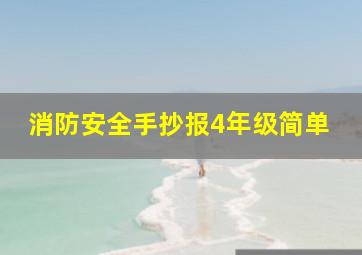 消防安全手抄报4年级简单